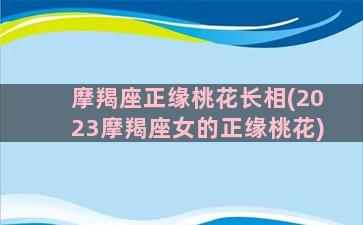 摩羯座正缘桃花长相(2023摩羯座女的正缘桃花)